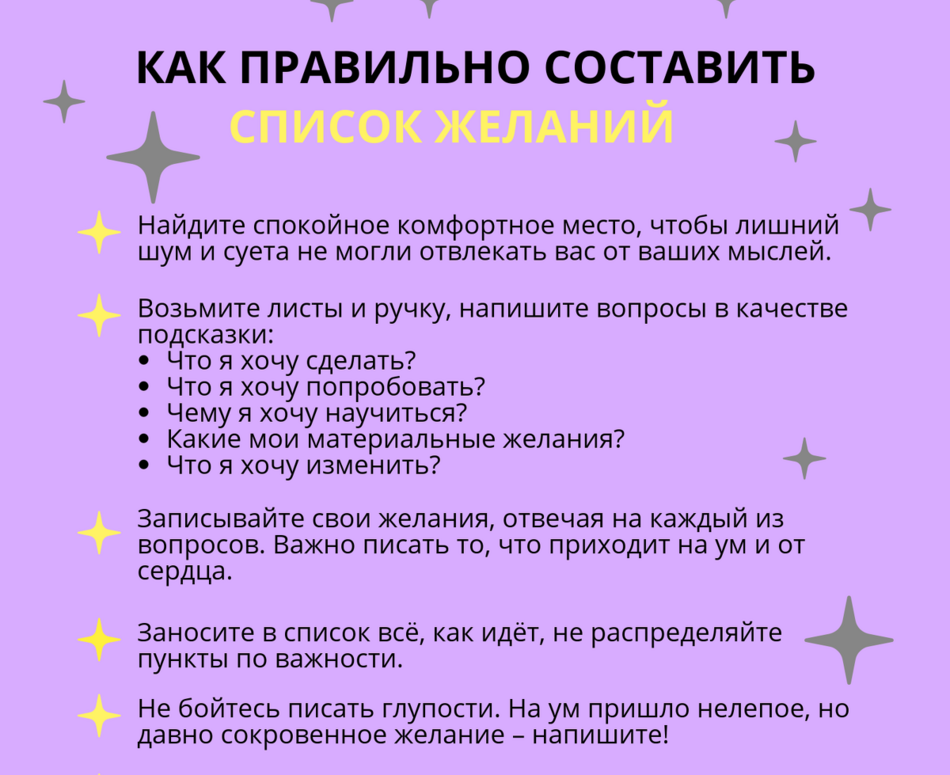 КАК ПРАВИЛЬНО СОСТАВИТЬ
СПИСОК ЖЕЛАНИЙ

Найдите спокойное комфортное место, чтобы лишний шум и суета не могли отвлекать вас от ваших мыслей.

Возьмите листы и ручку, напишите вопросы в качестве подсказки:
• Что я хочу сделать?
• Что я хочу попробовать?
• Чему я хочу научиться?
• Какие мои материальные желания?
• Что я хочу изменить?

Записывайте свои желания, отвечая на каждый из вопросов. Важно писать то, что приходит на ум и от сердца.

Заносите в список всё, как идёт, не распределяйте пункты по важности.

Не бойтесь писать глупости. На ум пришло нелепое, но давно сокровенное желание – напишите!